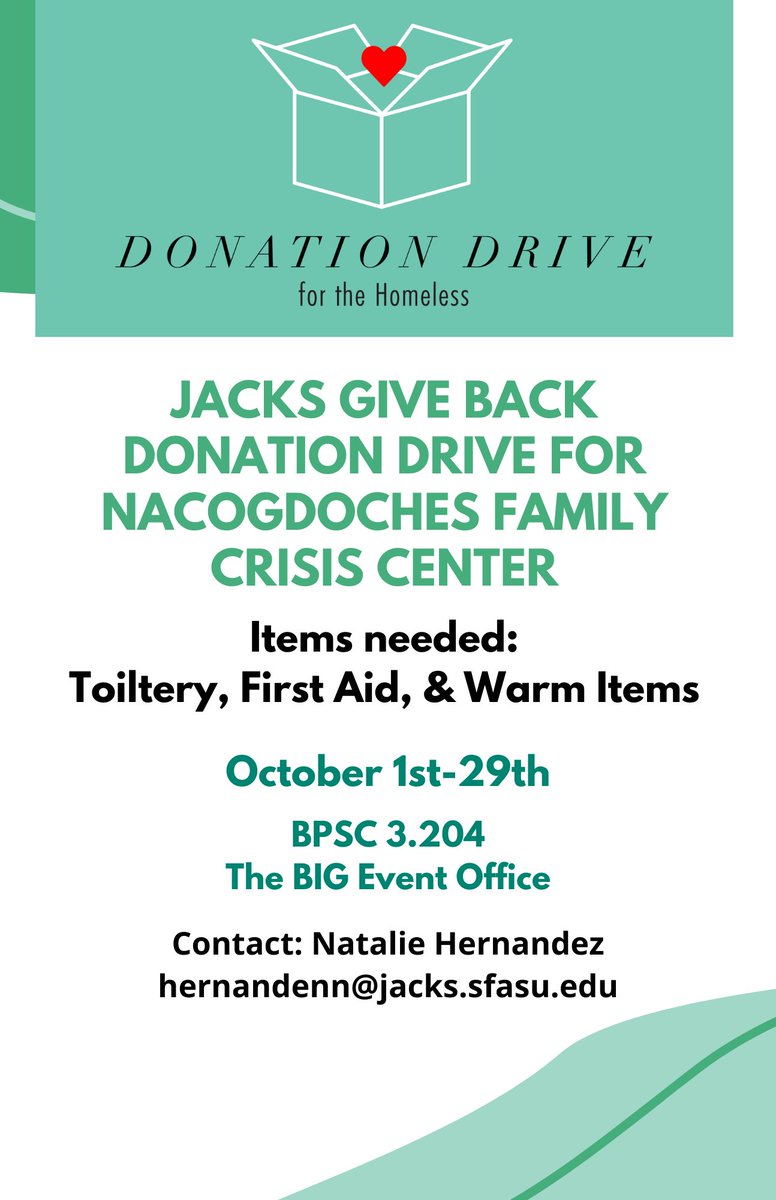 DONATION DRIVE
for the Homeless

JACKS GIVE BACK DONATION DRIVE FOR NACOGDOCHES FAMILY CRISIS CENTER

Items needed:
Toiltery, First Aid, & Warm Items

October 1st-29th

BPSC 3.204
The BIG Event Office

Contact: Natalie Hernandez
hernandenn@jacks.sfasu.edu